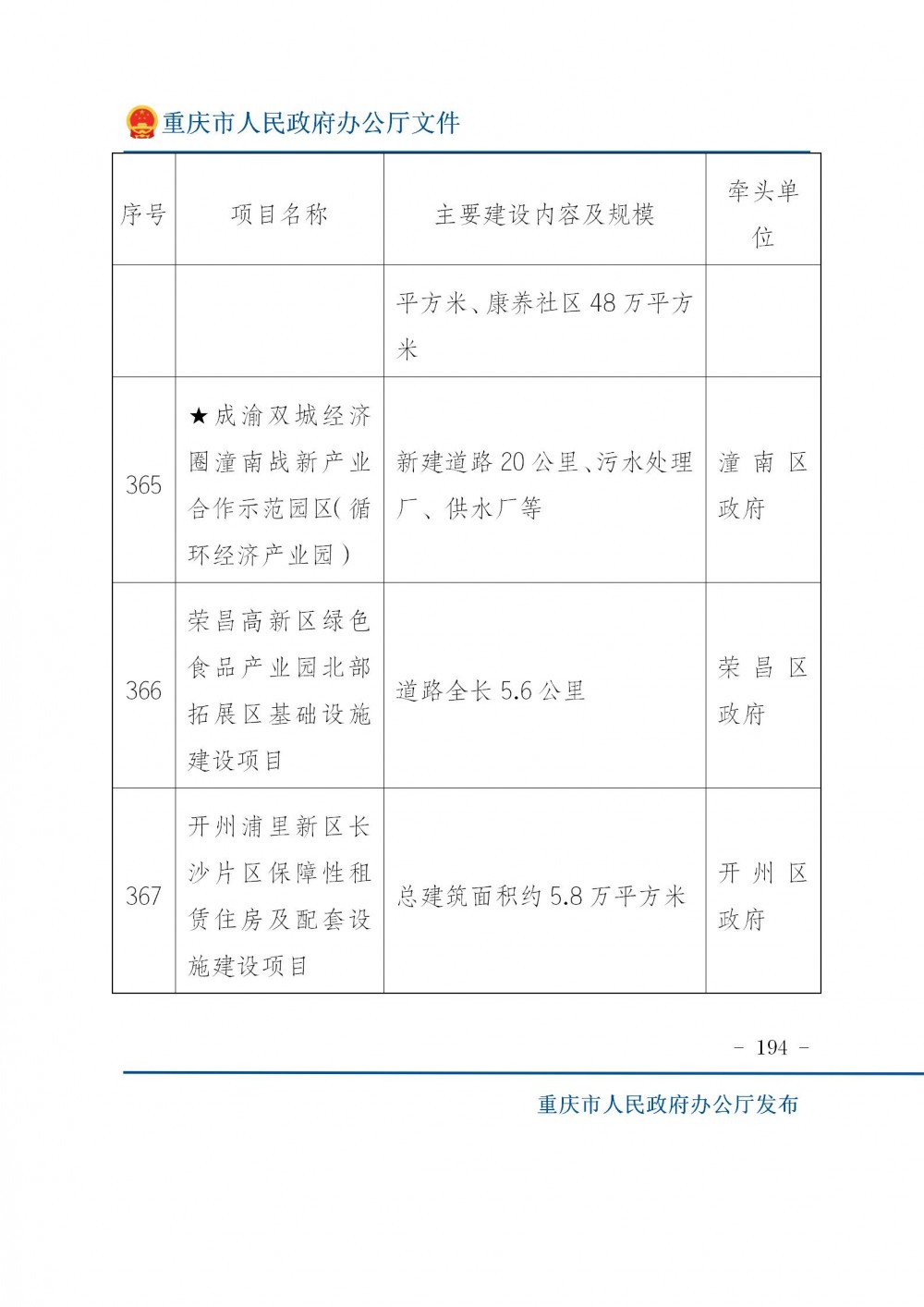 重庆市人民政府办公厅文件

| 序号 | 项目名称 | 主要建设内容及规模 | 牵头单位 |
|---|---|---|---|
| | | 平方米、康养社区48万平方米 | |
| 365 | ★成渝双城经济圈潼南战新产业合作示范园区(循环经济产业园) | 新建道路20公里、污水处理厂、供水厂等 | 潼南区政府 |
| 366 | 荣昌高新区绿色食品产业园北部拓展区基础设施建设项目 | 道路全长5.6公里 | 荣昌区政府 |
| 367 | 开州浦里新区长沙片区保障性租赁住房及配套设施建设项目 | 总建筑面积约5.8万平方米 | 开州区政府 |

- 194 -

重庆市人民政府办公厅发布